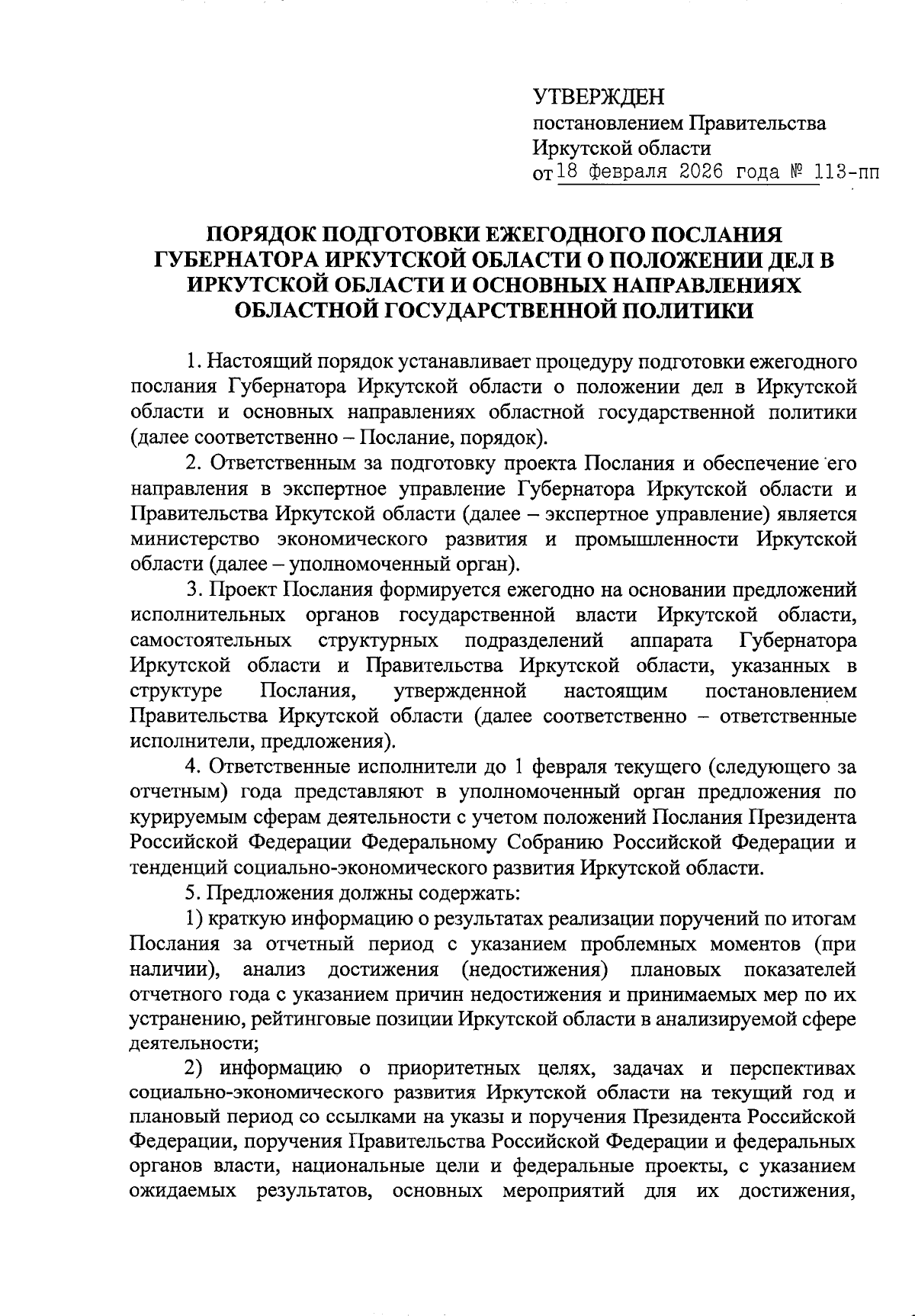 УТВЕРЖДЕН
постановлением Правительства
Иркутской области
от 18 февраля 2026 года № 113-пп

ПОРЯДОК ПОДГОТОВКИ ЕЖЕГОДНОГО ПОСЛАНИЯ ГУБЕРНАТОРА ИРКУТСКОЙ ОБЛАСТИ О ПОЛОЖЕНИИ ДЕЛ В ИРКУТСКОЙ ОБЛАСТИ И ОСНОВНЫХ НАПРАВЛЕНИЯХ ОБЛАСТНОЙ ГОСУДАРСТВЕННОЙ ПОЛИТИКИ

1. Настоящий порядок устанавливает процедуру подготовки ежегодного послания Губернатора Иркутской области о положении дел в Иркутской области и основных направлениях областной государственной политики (далее соответственно – Послание, порядок).

2. Ответственным за подготовку проекта Послания и обеспечение его направления в экспертное управление Губернатора Иркутской области и Правительства Иркутской области (далее – экспертное управление) является министерство экономического развития и промышленности Иркутской области (далее – уполномоченный орган).

3. Проект Послания формируется ежегодно на основании предложений исполнительных органов государственной власти Иркутской области, самостоятельных структурных подразделений аппарата Губернатора Иркутской области и Правительства Иркутской области, указанных в структуре Послания, утвержденной настоящим постановлением Правительства Иркутской области (далее соответственно – ответственные исполнители, предложения).

4. Ответственные исполнители до 1 февраля текущего (следующего за отчетным) года представляют в уполномоченный орган предложения по курируемым сферам деятельности с учетом положений Послания Президента Российской Федерации Федеральному Собранию Российской Федерации и тенденций социально-экономического развития Иркутской области.

5. Предложения должны содержать:

1) краткую информацию о результатах реализации поручений по итогам Послания за отчетный период с указанием проблемных моментов (при наличии), анализ достижения (недостижения) плановых показателей отчетного года с указанием причин недостижения и принимаемых мер по их устранению, рейтинговые позиции Иркутской области в анализируемой сфере деятельности;

2) информацию о приоритетных целях, задачах и перспективах социально-экономического развития Иркутской области на текущий год и плановый период со ссылками на указы и поручения Президента Российской Федерации, поручения Правительства Российской Федерации и федеральных органов власти, национальные цели и федеральные проекты, с указанием ожидаемых результатов, основных мероприятий для их достижения,